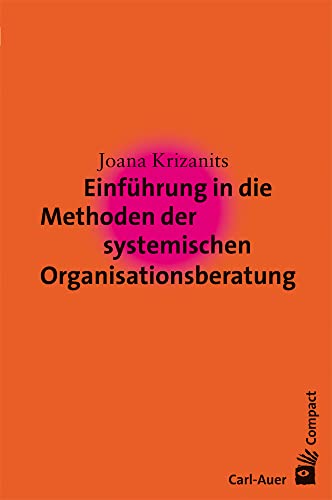 Joana Krizanits

Einführung in die Methoden der systemischen Organisationsberatung

Compact

Carl-Auer